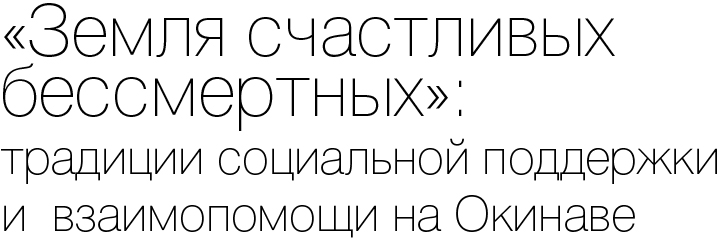 «Земля счастливых бессмертных»:
традиции социальной поддержки и взаимопомощи на Окинаве